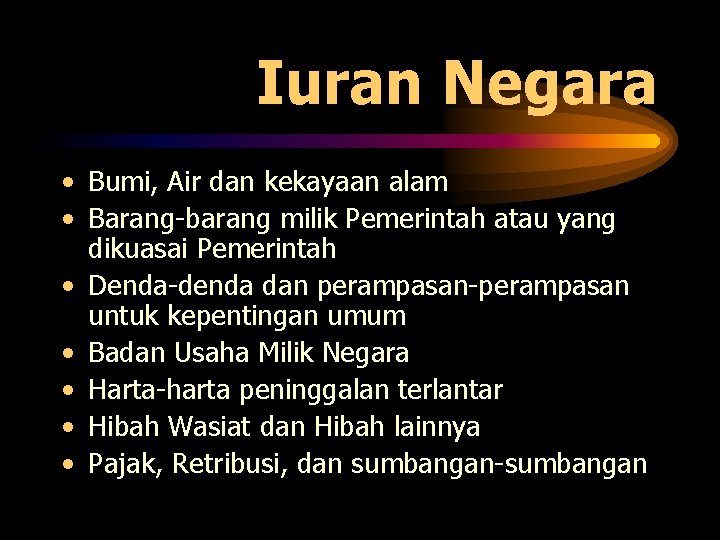 Iuran Negara

• Bumi, Air dan kekayaan alam
• Barang-barang milik Pemerintah atau yang dikuasai Pemerintah
• Denda-denda dan perampasan-perampasan untuk kepentingan umum
• Badan Usaha Milik Negara
• Harta-harta peninggalan terlantar
• Hibah Wasiat dan Hibah lainnya
• Pajak, Retribusi, dan sumbangan-sumbangan